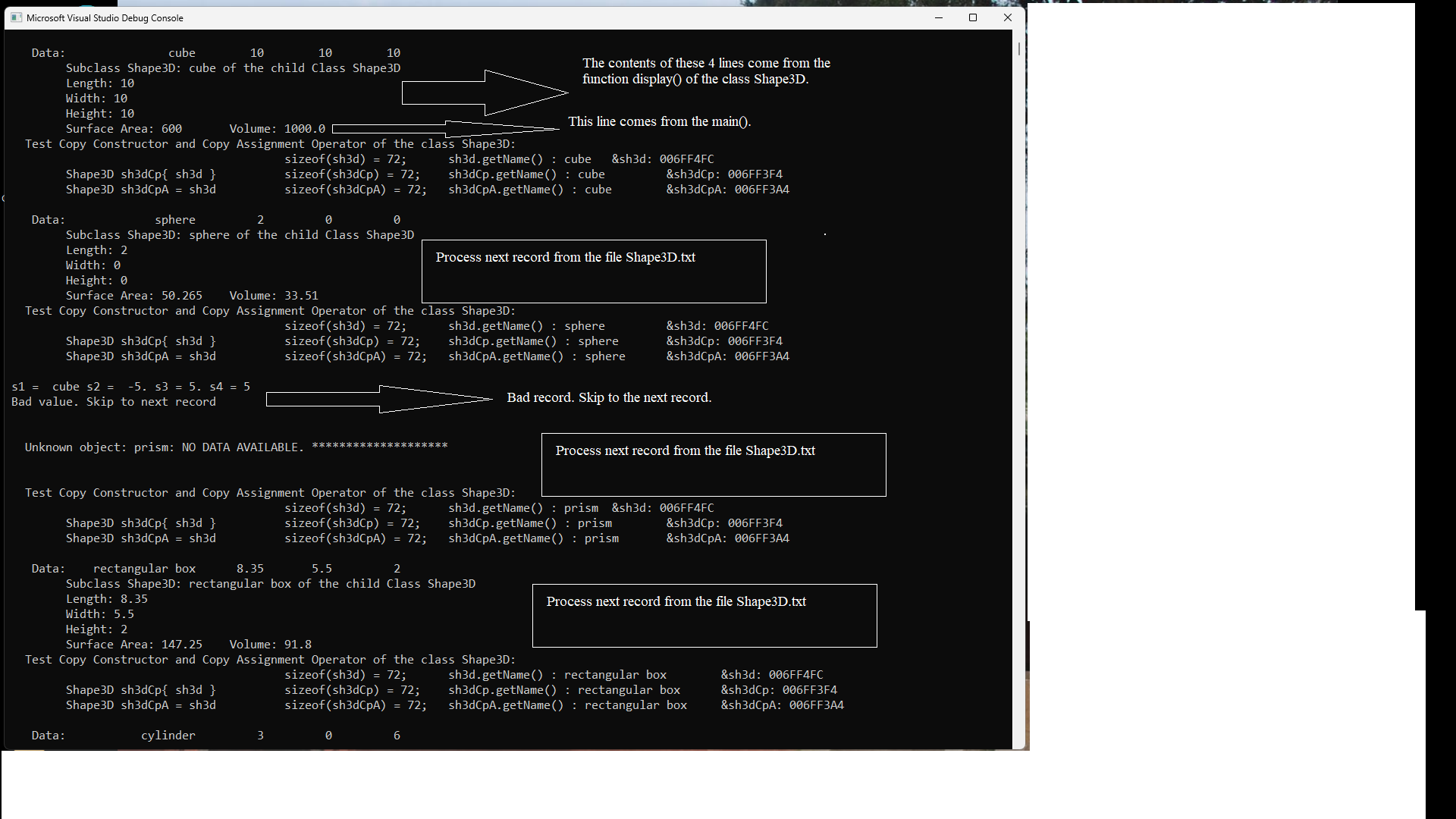 Microsoft Visual Studio Debug Console

Data: cube 10 10 10
Subclass Shape3D: cube of the child Class Shape3D
Length: 10
Width: 10
Height: 10
Surface Area: 600 Volume: 1000.0

The contents of these 4 lines come from the function display() of the class Shape3D.

This line comes from the main().

Test Copy Constructor and Copy Assignment Operator of the class Shape3D:
sizeof(sh3d) = 72; sh3d.getName() : cube &sh3d: 006FF4FC
Shape3D sh3dCp{ sh3d } sizeof(sh3dCp) = 72; sh3dCp.getName() : cube &sh3dCp: 006FF3F4
Shape3D sh3dCpA = sh3d sizeof(sh3dCpA) = 72; sh3dCpA.getName() : cube &sh3dCpA: 006FF3A4

Data: sphere 2 0 0
Subclass Shape3D: sphere of the child Class Shape3D
Length: 2
Width: 0
Height: 0
Surface Area: 50.265 Volume: 33.51

Process next record from the file Shape3D.txt

Test Copy Constructor and Copy Assignment Operator of the class Shape3D:
sizeof(sh3d) = 72; sh3d.getName() : sphere &sh3d: 006FF4FC
Shape3D sh3dCp{ sh3d } sizeof(sh3dCp) = 72; sh3dCp.getName() : sphere &sh3dCp: 006FF3F4
Shape3D sh3dCpA = sh3d sizeof(sh3dCpA) = 72; sh3dCpA.getName() : sphere &sh3dCpA: 006FF3A4

s1 = cube s2 = -5. s3 = 5. s4 = 5
Bad value. Skip to next record

Bad record. Skip to the next record.

Unknown object: prism: NO DATA AVAILABLE. ********************

Process next record from the file Shape3D.txt

Test Copy Constructor and Copy Assignment Operator of the class Shape3D:
sizeof(sh3d) = 72; sh3d.getName() : prism &sh3d: 006FF4FC
Shape3D sh3dCp{ sh3d } sizeof(sh3dCp) = 72; sh3dCp.getName() : prism &sh3dCp: 006FF3F4
Shape3D sh3dCpA = sh3d sizeof(sh3dCpA) = 72; sh3dCpA.getName() : prism &sh3dCpA: 006FF3A4

Data: rectangular box 8.35 5.5 2
Subclass Shape3D: rectangular box of the child Class Shape3D
Length: 8.35
Width: 5.5
Height: 2
Surface Area: 147.25 Volume: 91.8

Process next record from the file Shape3D.txt

Test Copy Constructor and Copy Assignment Operator of the class Shape3D:
sizeof(sh3d) = 72; sh3d.getName() : rectangular box &sh3d: 006FF4FC
Shape3D sh3dCp{ sh3d } sizeof(sh3dCp) = 72; sh3dCp.getName() : rectangular box &sh3dCp: 006FF3F4
Shape3D sh3dCpA = sh3d sizeof(sh3dCpA) = 72; sh3dCpA.getName() : rectangular box &sh3dCpA: 006FF3A4

Data: cylinder 3 0 6